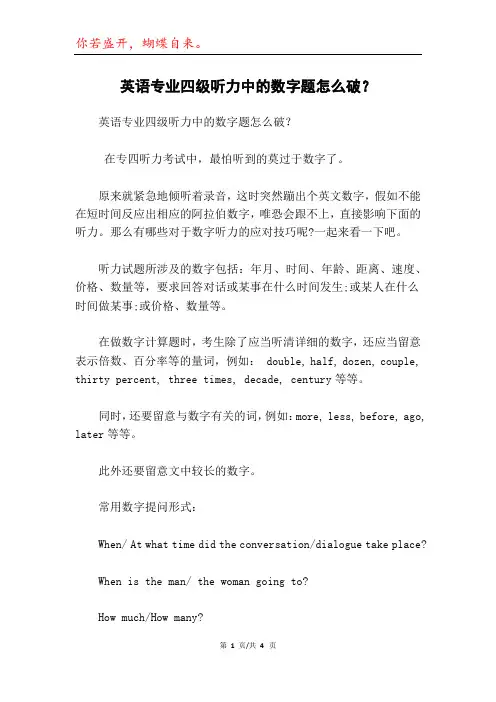 你若盛开，蝴蝶自来。

英语专业四级听力中的数字题怎么破？

英语专业四级听力中的数字题怎么破?

在专四听力考试中，最怕听到的莫过于数字了。

原来就紧急地倾听着录音，这时突然蹦出个英文数字，假如不能在短时间反应出相应的阿拉伯数字，唯恐会跟不上，直接影响下面的听力。那么有哪些对于数字听力的应对技巧呢?一起来看一下吧。

听力试题所涉及的数字包括：年月、时间、年龄、距离、速度、价格、数量等，要求回答对话或某事在什么时间发生;或某人在什么时间做某事;或价格、数量等。

在做数字计算题时，考生除了应当听清详细的数字，还应当留意表示倍数、百分率等的量词，例如： double, half, dozen, couple, thirty percent, three times, decade, century 等等。

同时，还要留意与数字有关的词，例如：more, less, before, ago, later 等等。

此外还要留意文中较长的数字。

常用数字提问形式：

When/ At what time did the conversation/dialogue take place?

When is the man/ the woman going to?

How much/How many?

第 1 页/共 4 页